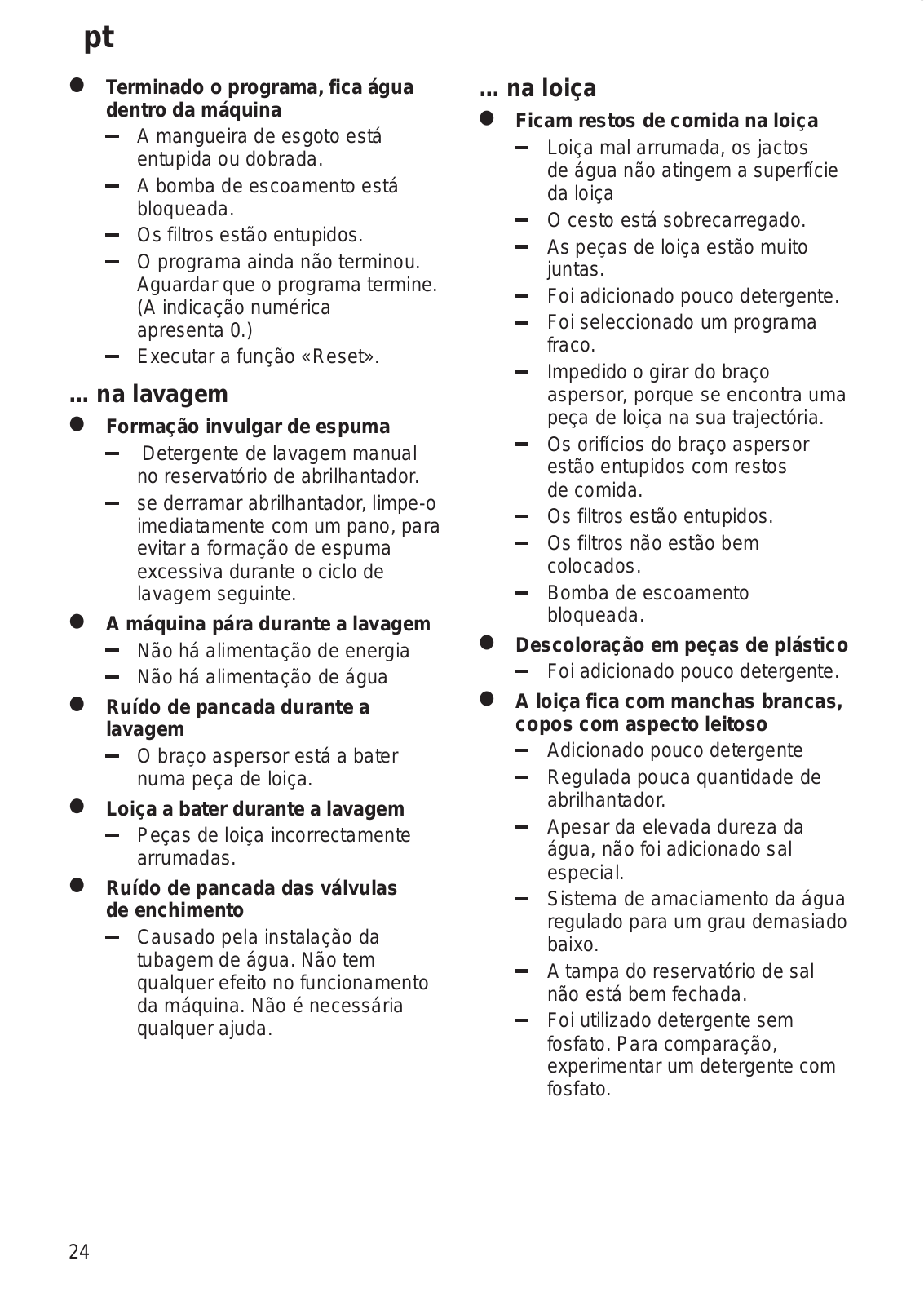 pt

● Terminado o programa, fica água dentro da máquina
– A mangueira de esgoto está entupida ou dobrada.
– A bomba de escoamento está bloqueada.
– Os filtros estão entupidos.
– O programa ainda não terminou. Aguardar que o programa termine. (A indicação numérica apresenta 0.)
– Executar a função «Reset».

... na lavagem

● Formação invulgar de espuma
– Detergente de lavagem manual no reservatório de abrilhantador.
– se derramar abrilhantador, limpe-o imediatamente com um pano, para evitar a formação de espuma excessiva durante o ciclo de lavagem seguinte.

● A máquina pára durante a lavagem
– Não há alimentação de energia
– Não há alimentação de água

● Ruído de pancada durante a lavagem
– O braço aspersor está a bater numa peça de loiça.

● Loiça a bater durante a lavagem
– Peças de loiça incorrectamente arrumadas.

● Ruído de pancada das válvulas de enchimento
– Causado pela instalação da tubagem de água. Não tem qualquer efeito no funcionamento da máquina. Não é necessária qualquer ajuda.

... na loiça

● Ficam restos de comida na loiça
– Loiça mal arrumada, os jactos de água não atingem a superfície da loiça
– O cesto está sobrecarregado.
– As peças de loiça estão muito juntas.
– Foi adicionado pouco detergente.
– Foi seleccionado um programa fraco.
– Impedido o girar do braço aspersor, porque se encontra uma peça de loiça na sua trajectória.
– Os orifícios do braço aspersor estão entupidos com restos de comida.
– Os filtros estão entupidos.
– Os filtros não estão bem colocados.
– Bomba de escoamento bloqueada.

● Descoloração em peças de plástico
– Foi adicionado pouco detergente.

● A loiça fica com manchas brancas, copos com aspecto leitoso
– Adicionado pouco detergente
– Regulada pouca quantidade de abrilhantador.
– Apesar da elevada dureza da água, não foi adicionado sal especial.
– Sistema de amaciamento da água regulado para um grau demasiado baixo.
– A tampa do reservatório de sal não está bem fechada.
– Foi utilizado detergente sem fosfato. Para comparação, experimentar um detergente com fosfato.

24